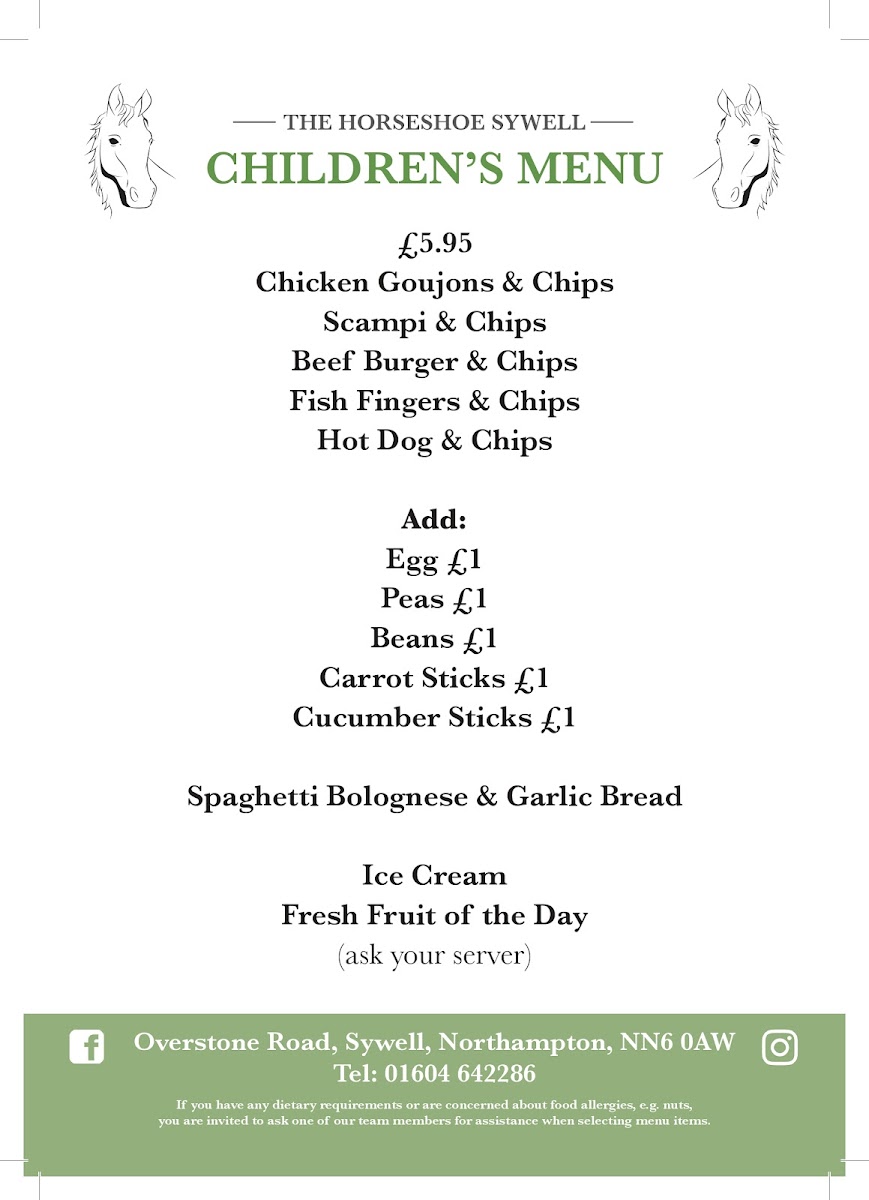 THE HORSESHOE SYWELL

CHILDREN'S MENU

£5.95
Chicken Goujons & Chips
Scampi & Chips
Beef Burger & Chips
Fish Fingers & Chips
Hot Dog & Chips

Add:
Egg £1
Peas £1
Beans £1
Carrot Sticks £1
Cucumber Sticks £1

Spaghetti Bolognese & Garlic Bread

Ice Cream
Fresh Fruit of the Day
(ask your server)

Overstone Road, Sywell, Northampton, NN6 0AW
Tel: 01604 642286

If you have any dietary requirements or are concerned about food allergies, e.g. nuts, you are invited to ask one of our team members for assistance when selecting menu items.